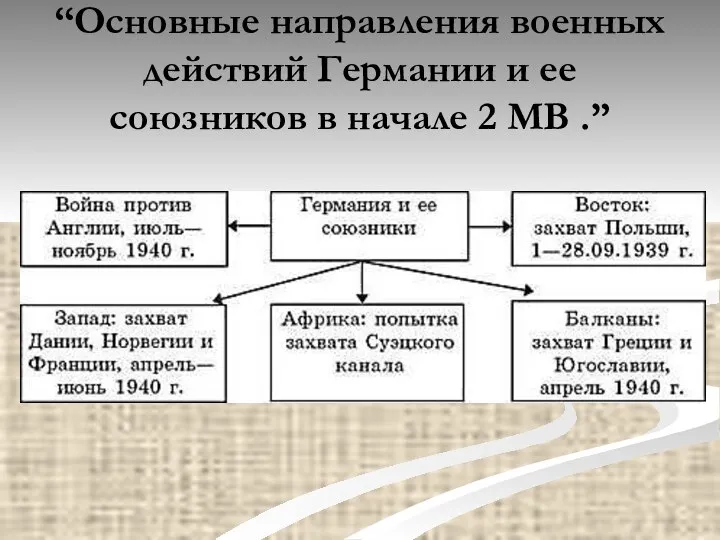 “Основные направления военных действий Германии и ее союзников в начале 2 МВ .”

Война против Англии, июль—ноябрь 1940 г.

Германия и ее союзники

Восток: захват Польши, 1—28.09.1939 г.

Запад: захват Дании, Норвегии и Франции, апрель—июнь 1940 г.

Африка: попытка захвата Суэцкого канала

Балканы: захват Греции и Югославии, апрель 1940 г.